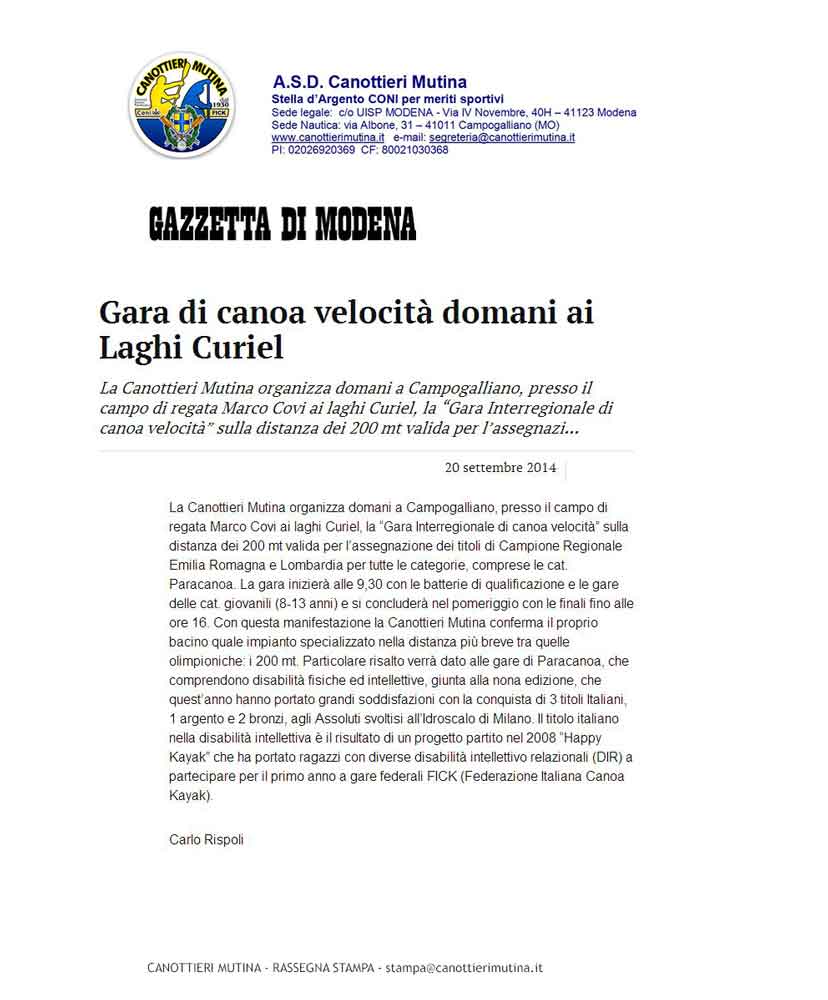 CANOTTIERI MUTINA
1930
FICK

A.S.D. Canottieri Mutina
Stella d'Argento CONI per meriti sportivi
Sede legale: c/o UISP MODENA - Via IV Novembre, 40H – 41123 Modena
Sede Nautica: via Albone, 31 – 41011 Campogalliano (MO)
www.canottierimutina.it e-mail: segreteria@canottierimutina.it
PI: 02026920369 CF: 80021030368

GAZZETTA DI MODENA

Gara di canoa velocità domani ai Laghi Curiel

La Canottieri Mutina organizza domani a Campogalliano, presso il campo di regata Marco Covi ai laghi Curiel, la "Gara Interregionale di canoa velocità" sulla distanza dei 200 mt valida per l'assegnazi...

20 settembre 2014

La Canottieri Mutina organizza domani a Campogalliano, presso il campo di regata Marco Covi ai laghi Curiel, la "Gara Interregionale di canoa velocità" sulla distanza dei 200 mt valida per l'assegnazione dei titoli di Campione Regionale Emilia Romagna e Lombardia per tutte le categorie, comprese le cat. Paracanoa. La gara inizierà alle 9,30 con le batterie di qualificazione e le gare delle cat. giovanili (8-13 anni) e si concluderà nel pomeriggio con le finali fino alle ore 16. Con questa manifestazione la Canottieri Mutina conferma il proprio bacino quale impianto specializzato nella distanza più breve tra quelle olimpioniche: i 200 mt. Particolare risalto verrà dato alle gare di Paracanoa, che comprendono disabilità fisiche ed intellettive, giunta alla nona edizione, che quest'anno hanno portato grandi soddisfazioni con la conquista di 3 titoli Italiani, 1 argento e 2 bronzi, agli Assoluti svoltisi all'Idroscalo di Milano. Il titolo italiano nella disabilità intellettiva è il risultato di un progetto partito nel 2008 "Happy Kayak" che ha portato ragazzi con diverse disabilità intellettivo relazionali (DIR) a partecipare per il primo anno a gare federali FICK (Federazione Italiana Canoa Kayak).

Carlo Rispoli

CANOTTIERI MUTINA - RASSEGNA STAMPA - stampa@canottierimutina.it